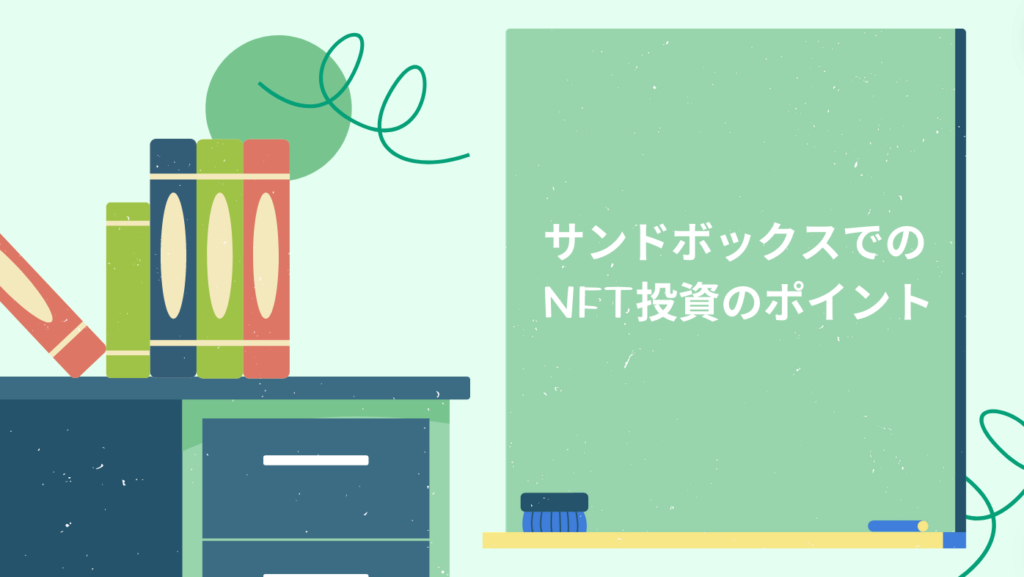 サンドボックスでの
NFT投資のポイント